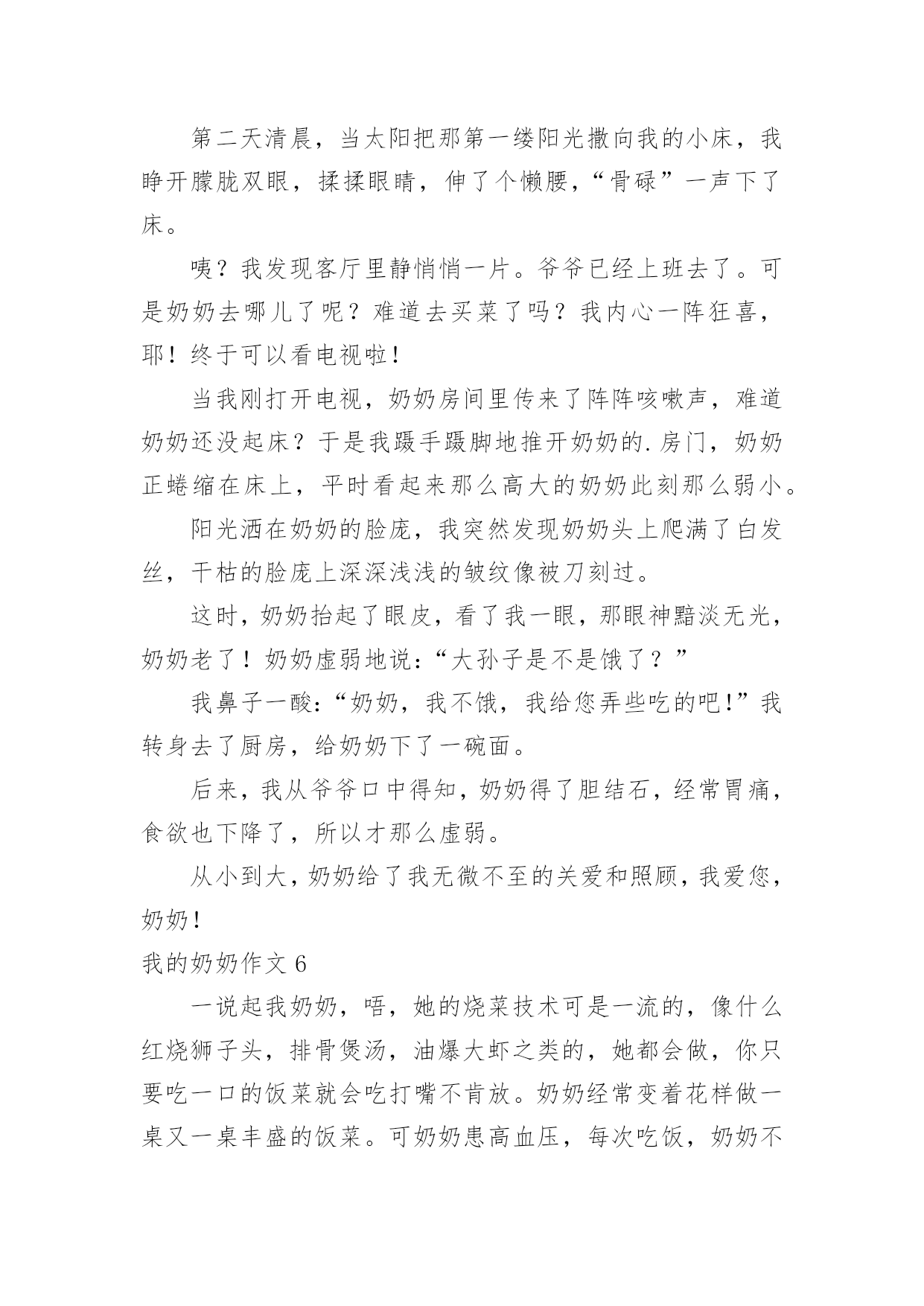 第二天清晨，当太阳把那第一缕阳光撒向我的小床，我睁开朦胧双眼，揉揉眼睛，伸了个懒腰，“骨碌”一声下了床。

咦？我发现客厅里静悄悄一片。爷爷已经上班去了。可是奶奶去哪儿了呢？难道去买菜了吗？我内心一阵狂喜，耶！终于可以看电视啦！

当我刚打开电视，奶奶房间里传来了阵阵咳嗽声，难道奶奶还没起床？于是我蹑手蹑脚地推开奶奶的.房门，奶奶正蜷缩在床上，平时看起来那么高大的奶奶此刻那么弱小。

阳光洒在奶奶的脸庞，我突然发现奶奶头上爬满了白发丝，干枯的脸庞上深深浅浅的皱纹像被刀刻过。

这时，奶奶抬起了眼皮，看了我一眼，那眼神黯淡无光，奶奶老了！奶奶虚弱地说：“大孙子是不是饿了？”

我鼻子一酸：“奶奶，我不饿，我给您弄些吃的吧!”我转身去了厨房，给奶奶下了一碗面。

后来，我从爷爷口中得知，奶奶得了胆结石，经常胃痛，食欲也下降了，所以才那么虚弱。

从小到大，奶奶给了我无微不至的关爱和照顾，我爱您，奶奶!

我的奶奶作文 6

一说起我奶奶，唔，她的烧菜技术可是一流的，像什么红烧狮子头，排骨煲汤，油爆大虾之类的，她都会做，你只要吃一口的饭菜就会吃打嘴不肯放。奶奶经常变着花样做一桌又一桌丰盛的饭菜。可奶奶患高血压，每次吃饭，奶奶不